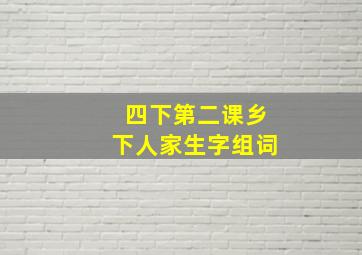 四下第二课乡下人家生字组词